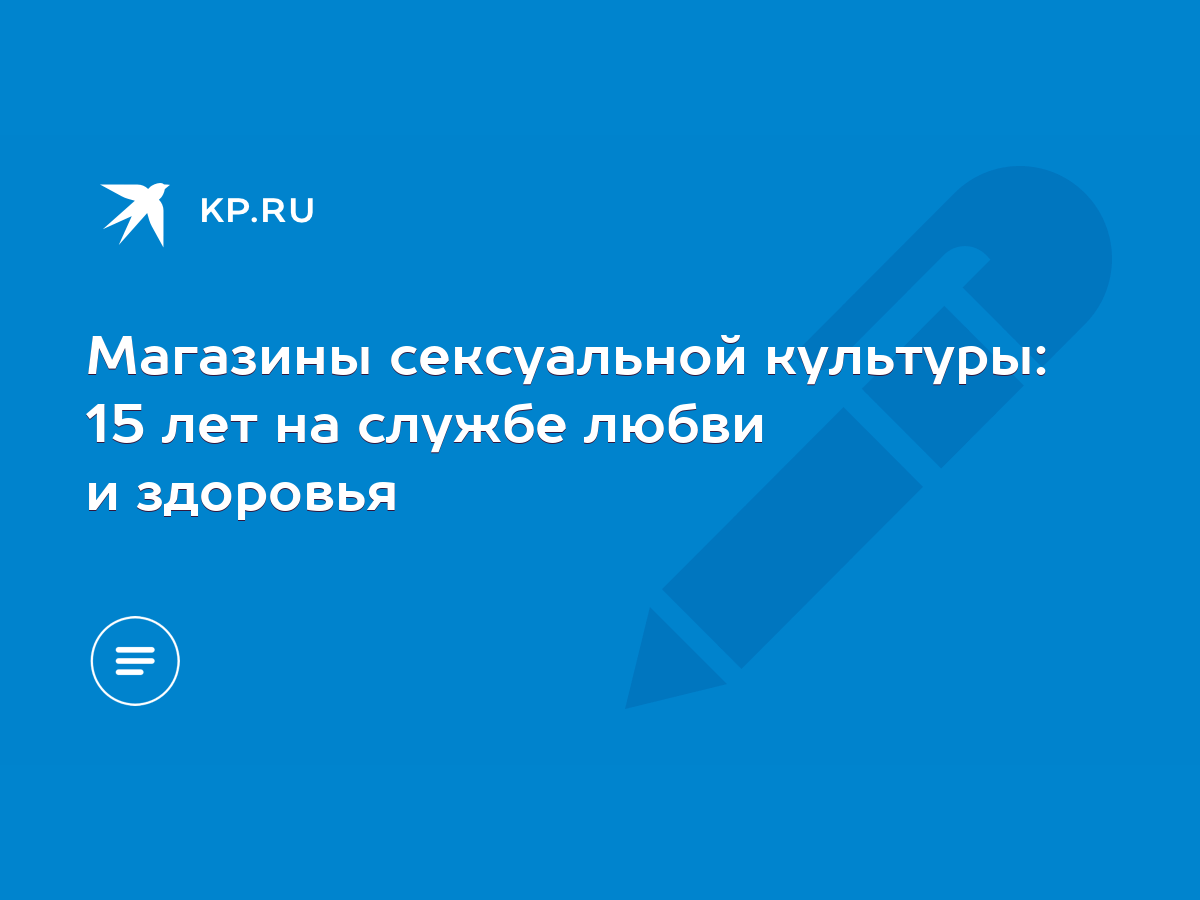 KP.RU

Магазины сексуальной культуры: 15 лет на службе любви и здоровья